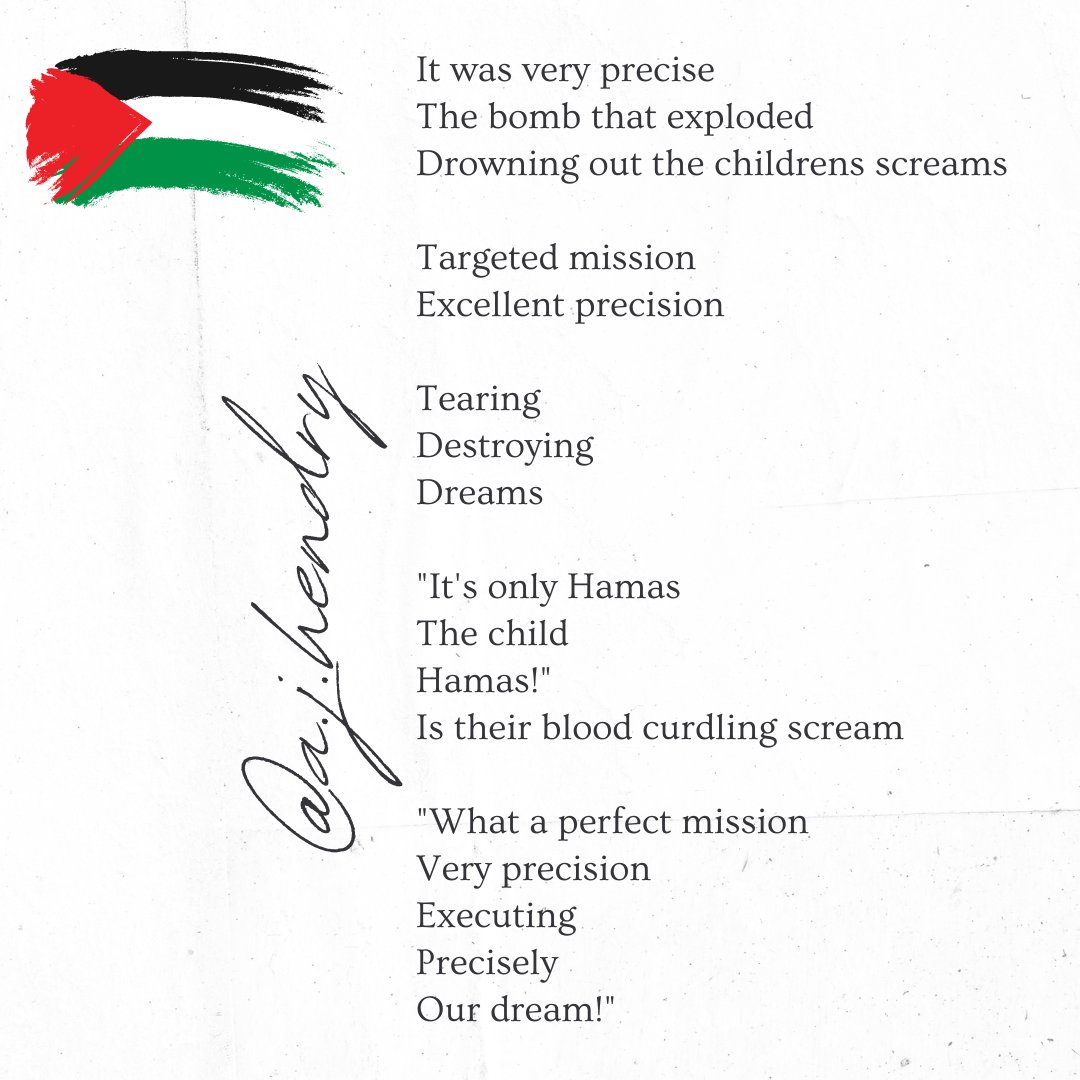 @a.j.hendry

It was very precise
The bomb that exploded
Drowning out the childrens screams

Targeted mission
Excellent precision

Tearing
Destroying
Dreams

"It's only Hamas
The child
Hamas!"
Is their blood curdling scream

"What a perfect mission
Very precision
Executing
Precisely
Our dream!"